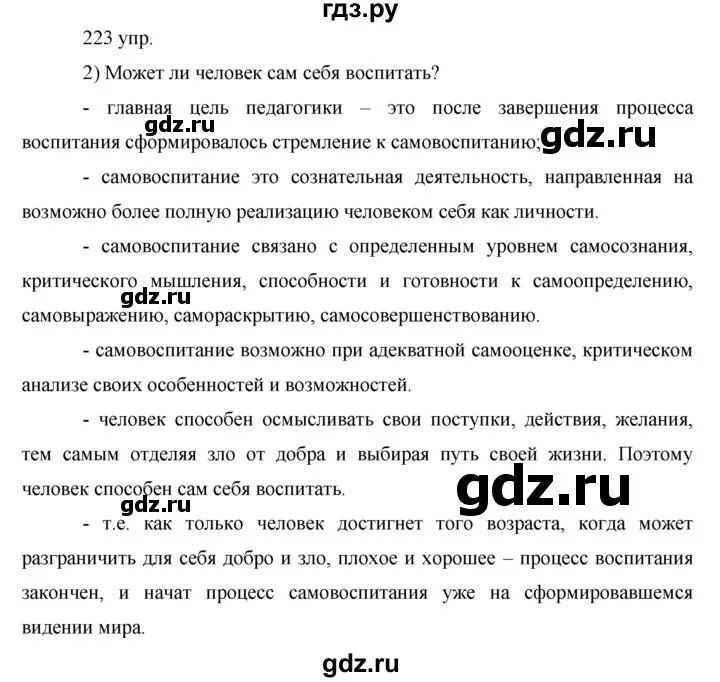 гдз.ру

223 упр.

2) Может ли человек сам себя воспитать?

- главная цель педагогики – это после завершения процесса воспитания сформировалось стремление к самовоспитанию;

gdz.ru

gdz.ru

- самовоспитание это сознательная деятельность, направленная на возможно более полную реализацию человеком себя как личности.

- самовоспитание связано с определенным уровнем самосознания, критического мышления, способности и готовности к самоопределению, самовыражению, самораскрытию, самосовершенствованию.

gdz.ru

- самовоспитание возможно при адекватной самооценке, критическом анализе своих особенностей и возможностей.

- человек способен осмысливать свои поступки, действия, желания, тем самым отделяя зло от добра и выбирая путь своей жизни. Поэтому человек способен сам себя воспитать.

gdz.ru

gdz.ru

- т.е. как только человек достигнет того возраста, когда может разграничить для себя добро и зло, плохое и хорошее – процесс воспитания закончен, и начат процесс самовоспитания уже на сформировавшемся видении мира.

gdz.ru